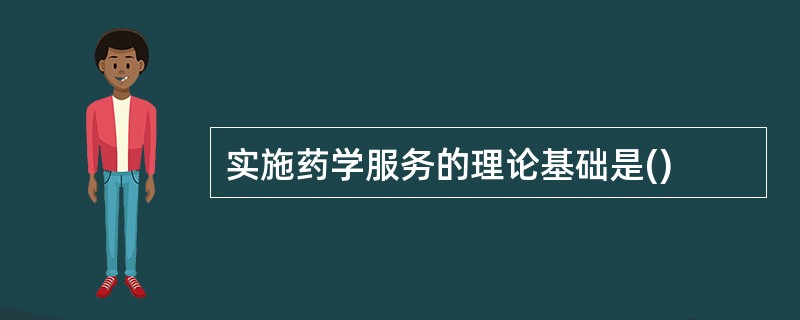 实施药学服务的理论基础是()